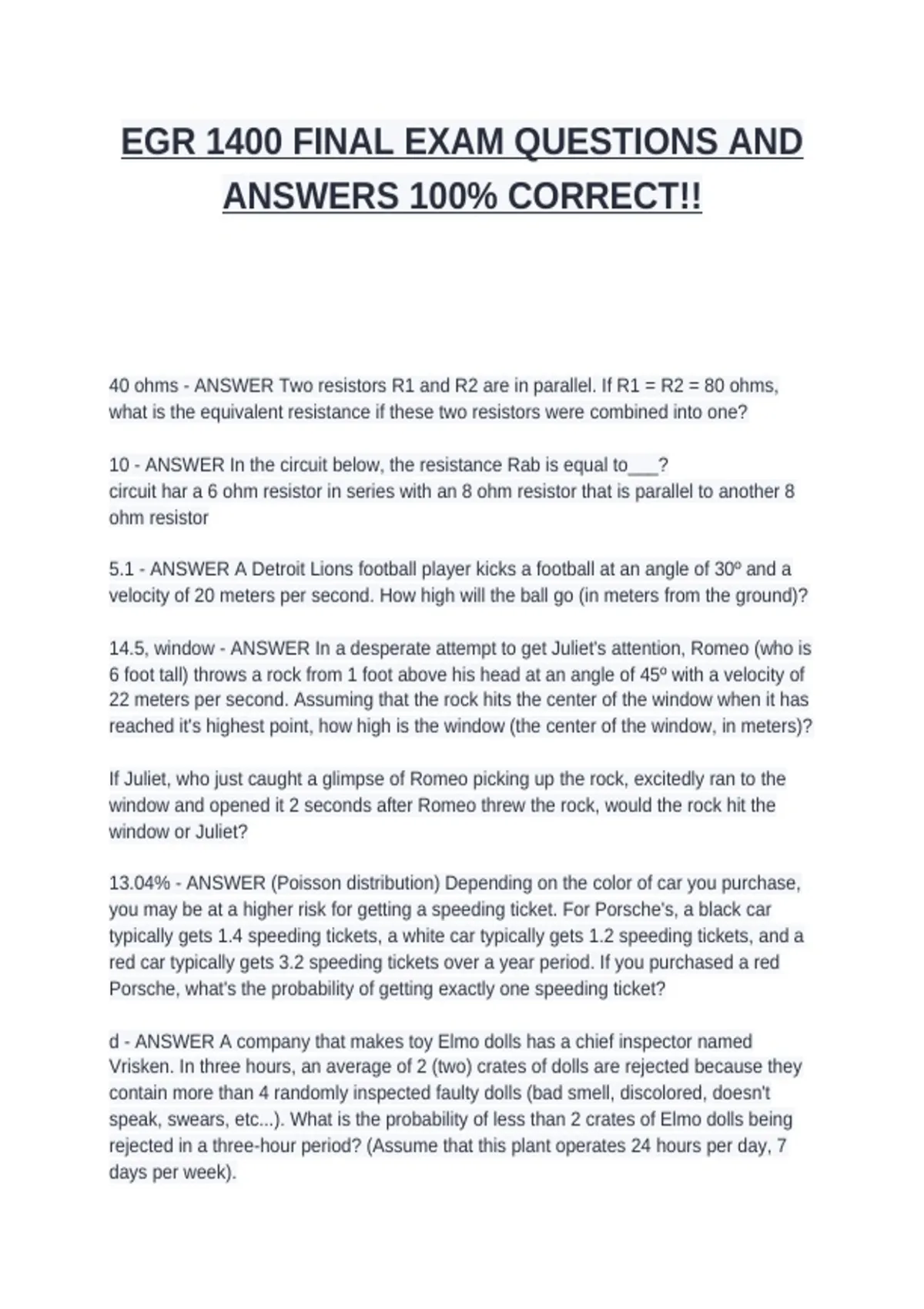 EGR 1400 FINAL EXAM QUESTIONS AND ANSWERS 100% CORRECT!!

40 ohms - ANSWER Two resistors R1 and R2 are in parallel. If R1 = R2 = 80 ohms, what is the equivalent resistance if these two resistors were combined into one?

10 - ANSWER In the circuit below, the resistance Rab is equal to___?
circuit har a 6 ohm resistor in series with an 8 ohm resistor that is parallel to another 8 ohm resistor

5.1 - ANSWER A Detroit Lions football player kicks a football at an angle of 30º and a velocity of 20 meters per second. How high will the ball go (in meters from the ground)?

14.5, window - ANSWER In a desperate attempt to get Juliet's attention, Romeo (who is 6 foot tall) throws a rock from 1 foot above his head at an angle of 45º with a velocity of 22 meters per second. Assuming that the rock hits the center of the window when it has reached it's highest point, how high is the window (the center of the window, in meters)?

If Juliet, who just caught a glimpse of Romeo picking up the rock, excitedly ran to the window and opened it 2 seconds after Romeo threw the rock, would the rock hit the window or Juliet?

13.04% - ANSWER (Poisson distribution) Depending on the color of car you purchase, you may be at a higher risk for getting a speeding ticket. For Porsche's, a black car typically gets 1.4 speeding tickets, a white car typically gets 1.2 speeding tickets, and a red car typically gets 3.2 speeding tickets over a year period. If you purchased a red Porsche, what's the probability of getting exactly one speeding ticket?

d - ANSWER A company that makes toy Elmo dolls has a chief inspector named Vrisken. In three hours, an average of 2 (two) crates of dolls are rejected because they contain more than 4 randomly inspected faulty dolls (bad smell, discolored, doesn't speak, swears, etc...). What is the probability of less than 2 crates of Elmo dolls being rejected in a three-hour period? (Assume that this plant operates 24 hours per day, 7 days per week).